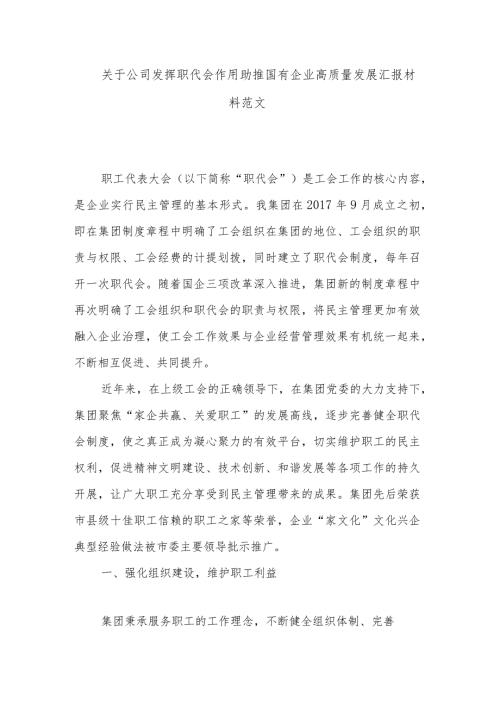 关于公司发挥职代会作用助推国有企业高质量发展汇报材料范文

职工代表大会（以下简称“职代会”）是工会工作的核心内容，是企业实行民主管理的基本形式。我集团在2017年9月成立之初，即在集团制度章程中明确了工会组织在集团的地位、工会组织的职责与权限、工会经费的计提划拨，同时建立了职代会制度，每年召开一次职代会。随着国企三项改革深入推进，集团新的制度章程中再次明确了工会组织和职代会的职责与权限，将民主管理更加有效融入企业治理，使工会工作效果与企业经营管理效果有机统一起来，不断相互促进、共同提升。

近年来，在上级工会的正确领导下，在集团党委的大力支持下，集团聚焦“家企共赢、关爱职工”的发展高线，逐步完善健全职代会制度，使之真正成为凝心聚力的有效平台，切实维护职工的民主权利，促进精神文明建设、技术创新、和谐发展等各项工作的持久开展，让广大职工充分享受到民主管理带来的成果。集团先后荣获市县级十佳职工信赖的职工之家等荣誉，企业“家文化”文化兴企典型经验做法被市委主要领导批示推广。

一、强化组织建设，维护职工利益

集团秉承服务职工的工作理念，不断健全组织体制、完善